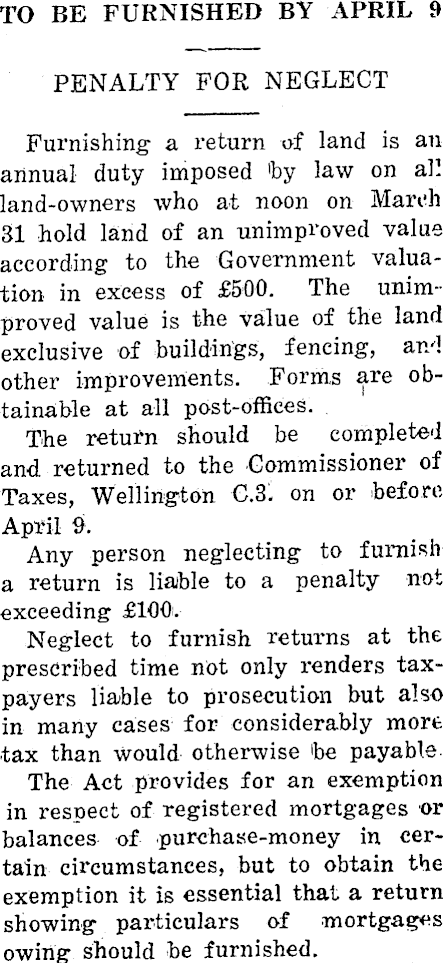 TO BE FURNISHED BY APRIL 9

PENALTY FOR NEGLECT

Furnishing a return of land is an annual duty imposed by law on all land-owners who at noon on March 31 hold land of an unimproved value according to the Government valuation in excess of £500. The unimproved value is the value of the land exclusive of buildings, fencing, and other improvements. Forms are obtainable at all post-offices.

The return should be completed and returned to the Commissioner of Taxes, Wellington C.3. on or before April 9.

Any person neglecting to furnish a return is liable to a penalty not exceeding £100.

Neglect to furnish returns at the prescribed time not only renders taxpayers liable to prosecution but also in many cases for considerably more tax than would otherwise be payable.

The Act provides for an exemption in respect of registered mortgages or balances of purchase-money in certain circumstances, but to obtain the exemption it is essential that a return showing particulars of mortgages owing should be furnished.